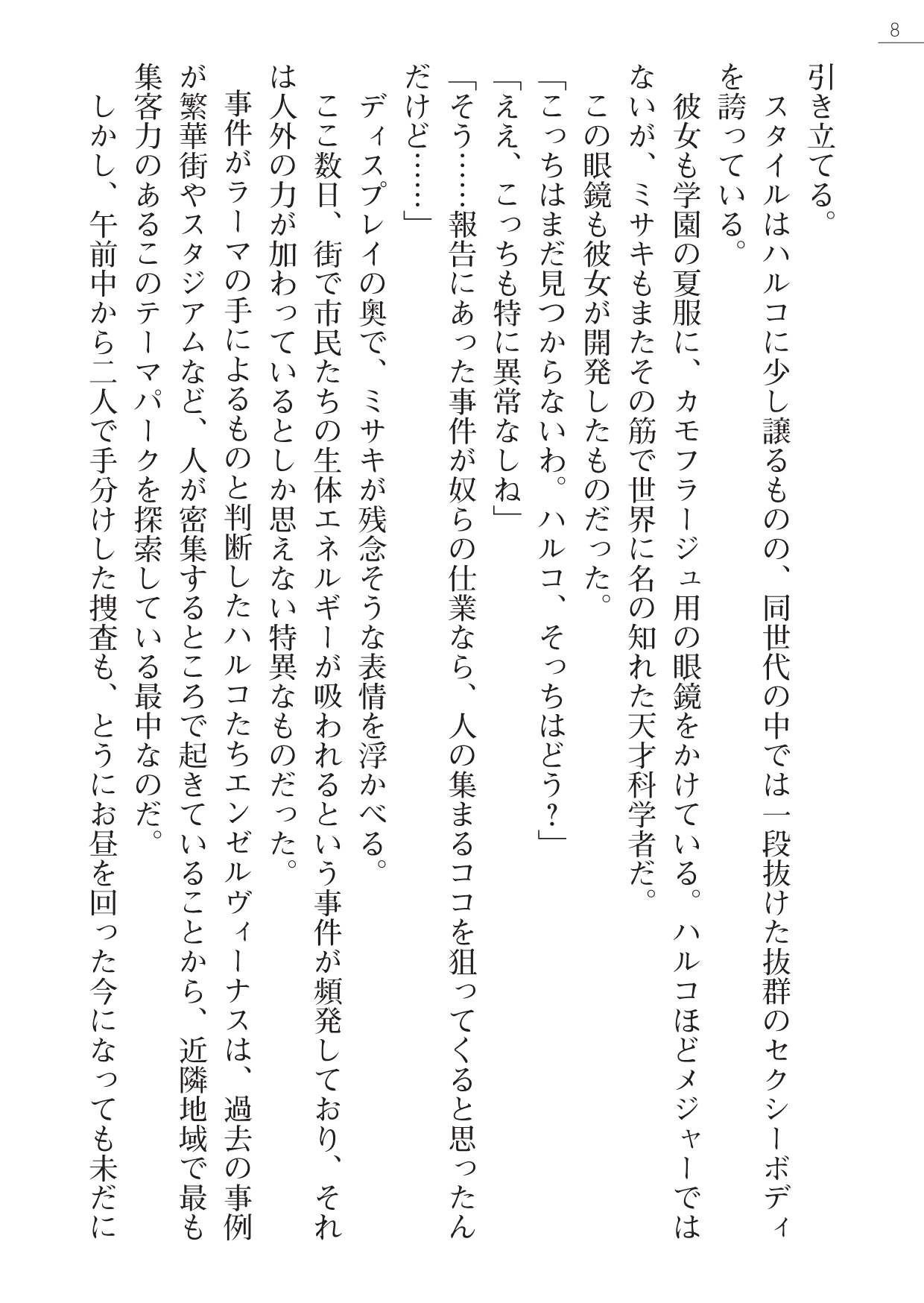 8

引き立てる。

スタイルはハルコに少し譲るものの、同世代の中では一段抜けた抜群のセクシーボディを誇っている。

彼女も学園の夏服に、カモフラージュ用の眼鏡をかけている。ハルコほどメジャーではないが、ミサキもまたその筋で世界に名の知れた天才科学者だ。

この眼鏡も彼女が開発したものだった。

「こっちはまだ見つからないわ。ハルコ、そっちはどう?」

「ええ、こっちも特に異常なしね」

「そう……報告にあった事件が奴らの仕業なら、人の集まるココを狙ってくると思ったんだけど……」

ディスプレイの奥で、ミサキが残念そうな表情を浮かべる。

ここ数日、街で市民たちの生体エネルギーが吸われるという事件が頻発しており、それは人外の力が加わっているとしか思えない特異なものだった。

事件がラーマの手によるものと判断したハルコたちエンゼルヴィーナスは、過去の事例が繁華街やスタジアムなど、人が密集するところで起きていることから、近隣地域で最も集客力のあるこのテーマパークを探索している最中なのだ。

しかし、午前中から二人で手分けした捜査も、とうにお昼を回った今になっても未だに